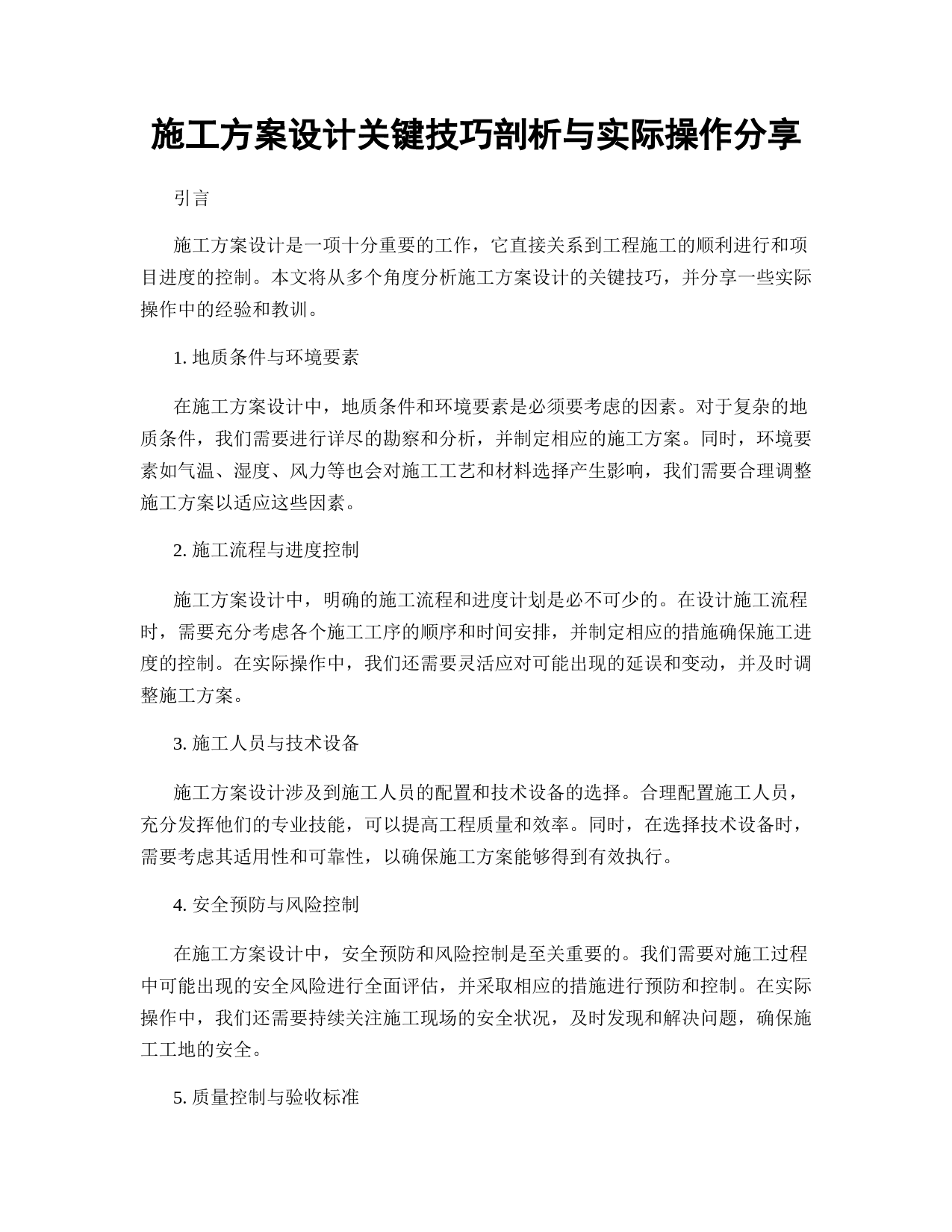 施工方案设计关键技巧剖析与实际操作分享

引言

施工方案设计是一项十分重要的工作，它直接关系到工程施工的顺利进行和项目进度的控制。本文将从多个角度分析施工方案设计的关键技巧，并分享一些实际操作中的经验和教训。

1. 地质条件与环境要素

在施工方案设计中，地质条件和环境要素是必须要考虑的因素。对于复杂的地质条件，我们需要进行详尽的勘察和分析，并制定相应的施工方案。同时，环境要素如气温、湿度、风力等也会对施工工艺和材料选择产生影响，我们需要合理调整施工方案以适应这些因素。

2. 施工流程与进度控制

施工方案设计中，明确的施工流程和进度计划是必不可少的。在设计施工流程时，需要充分考虑各个施工工序的顺序和时间安排，并制定相应的措施确保施工进度的控制。在实际操作中，我们还需要灵活应对可能出现的延误和变动，并及时调整施工方案。

3. 施工人员与技术设备

施工方案设计涉及到施工人员的配置和技术设备的选择。合理配置施工人员，充分发挥他们的专业技能，可以提高工程质量和效率。同时，在选择技术设备时，需要考虑其适用性和可靠性，以确保施工方案能够得到有效执行。

4. 安全预防与风险控制

在施工方案设计中，安全预防和风险控制是至关重要的。我们需要对施工过程中可能出现的安全风险进行全面评估，并采取相应的措施进行预防和控制。在实际操作中，我们还需要持续关注施工现场的安全状况，及时发现和解决问题，确保施工工地的安全。

5. 质量控制与验收标准